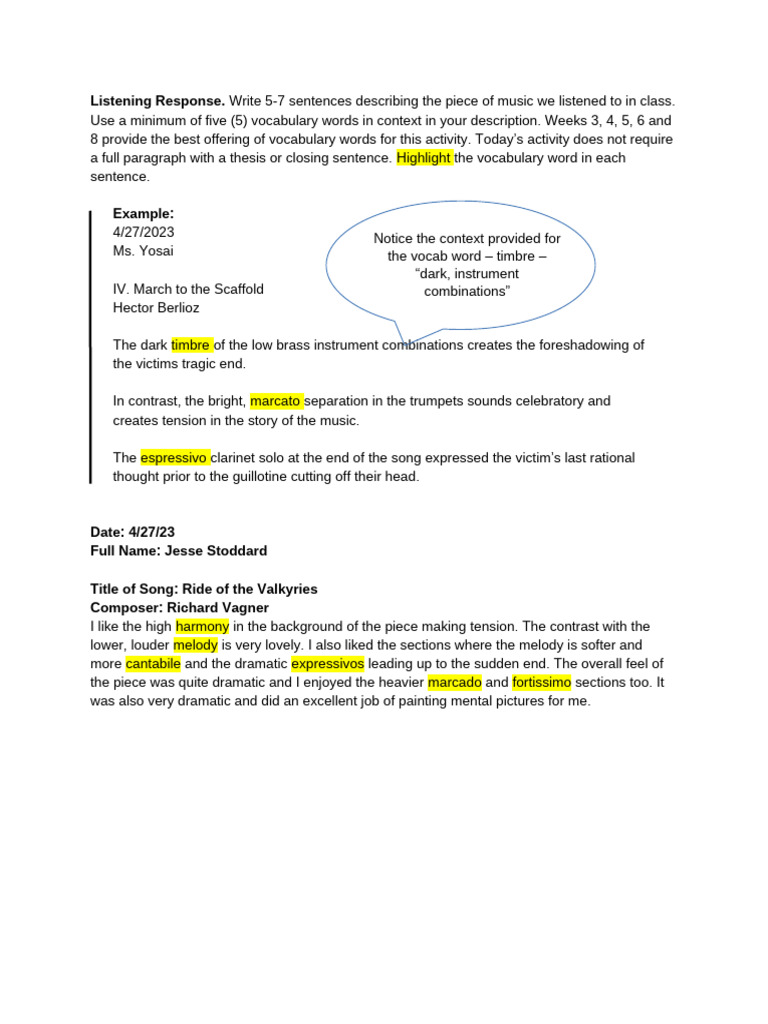 **Listening Response.** Write 5-7 sentences describing the piece of music we listened to in class. Use a minimum of five (5) vocabulary words in context in your description. Weeks 3, 4, 5, 6 and 8 provide the best offering of vocabulary words for this activity. Today's activity does not require a full paragraph with a thesis or closing sentence. Highlight the vocabulary word in each sentence.

**Example:**
4/27/2023
Ms. Yosai

Notice the context provided for the vocab word – timbre – "dark, instrument combinations"

IV. March to the Scaffold
Hector Berlioz

The dark timbre of the low brass instrument combinations creates the foreshadowing of the victims tragic end.

In contrast, the bright, marcato separation in the trumpets sounds celebratory and creates tension in the story of the music.

The espressivo clarinet solo at the end of the song expressed the victim's last rational thought prior to the guillotine cutting off their head.

**Date: 4/27/23**
**Full Name: Jesse Stoddard**

**Title of Song: Ride of the Valkyries**
**Composer: Richard Vagner**
I like the high harmony in the background of the piece making tension. The contrast with the lower, louder melody is very lovely. I also liked the sections where the melody is softer and more cantabile and the dramatic expressivos leading up to the sudden end. The overall feel of the piece was quite dramatic and I enjoyed the heavier marcado and fortissimo sections too. It was also very dramatic and did an excellent job of painting mental pictures for me.